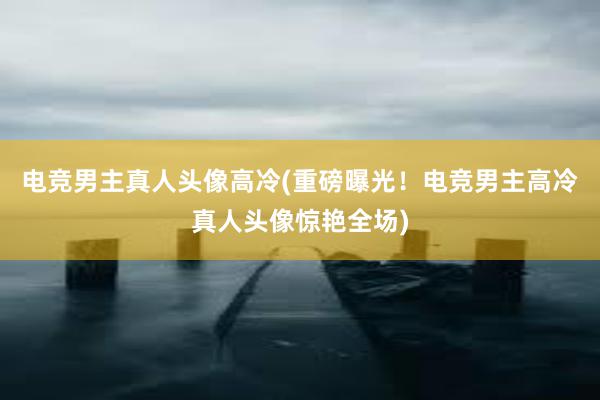 电竞男主真人头像高冷(重磅曝光！电竞男主高冷真人头像惊艳全场)